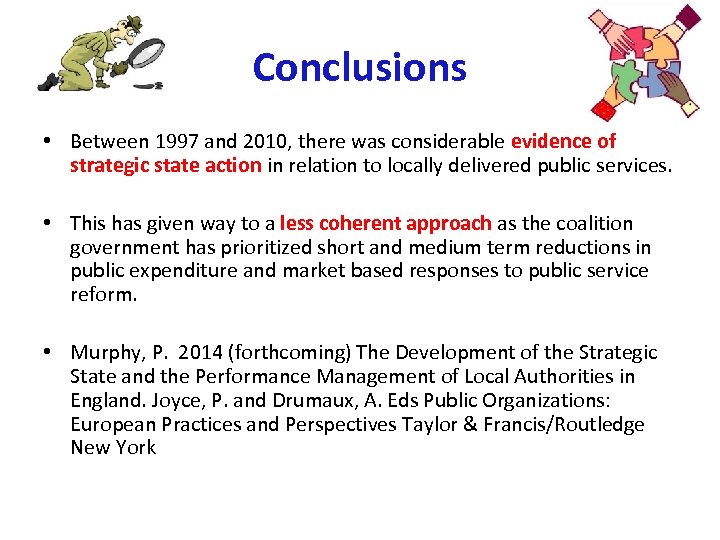 Conclusions

• Between 1997 and 2010, there was considerable evidence of strategic state action in relation to locally delivered public services.

• This has given way to a less coherent approach as the coalition government has prioritized short and medium term reductions in public expenditure and market based responses to public service reform.

• Murphy, P. 2014 (forthcoming) The Development of the Strategic State and the Performance Management of Local Authorities in England. Joyce, P. and Drumaux, A. Eds Public Organizations: European Practices and Perspectives Taylor & Francis/Routledge New York